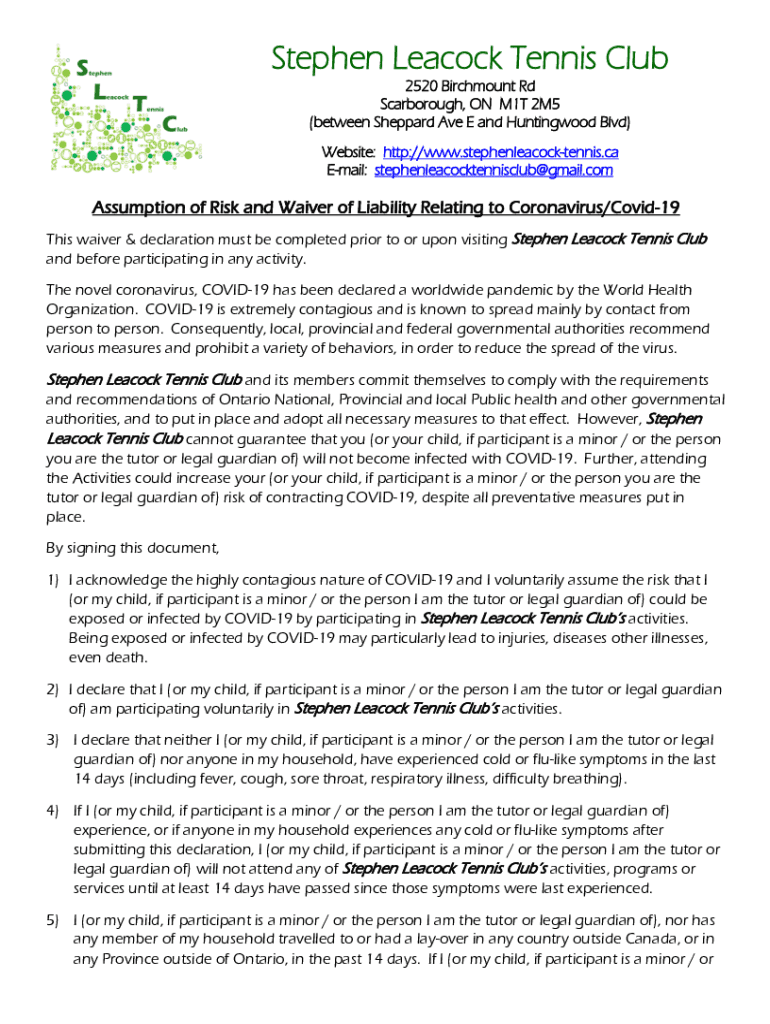 Stephen
Leacock
Tennis
Club

Stephen Leacock Tennis Club
2520 Birchmount Rd
Scarborough, ON M1T 2M5
(between Sheppard Ave E and Huntingwood Blvd)

Website: http://www.stephenleacock-tennis.ca
E-mail: stephenleacocktennisclub@gmail.com

Assumption of Risk and Waiver of Liability Relating to Coronavirus/Covid-19

This waiver & declaration must be completed prior to or upon visiting Stephen Leacock Tennis Club and before participating in any activity.

The novel coronavirus, COVID-19 has been declared a worldwide pandemic by the World Health Organization. COVID-19 is extremely contagious and is known to spread mainly by contact from person to person. Consequently, local, provincial and federal governmental authorities recommend various measures and prohibit a variety of behaviors, in order to reduce the spread of the virus.

Stephen Leacock Tennis Club and its members commit themselves to comply with the requirements and recommendations of Ontario National, Provincial and local Public health and other governmental authorities, and to put in place and adopt all necessary measures to that effect. However, Stephen Leacock Tennis Club cannot guarantee that you (or your child, if participant is a minor / or the person you are the tutor or legal guardian of) will not become infected with COVID-19. Further, attending the Activities could increase your (or your child, if participant is a minor / or the person you are the tutor or legal guardian of) risk of contracting COVID-19, despite all preventative measures put in place.

By signing this document,

1) I acknowledge the highly contagious nature of COVID-19 and I voluntarily assume the risk that I (or my child, if participant is a minor / or the person I am the tutor or legal guardian of) could be exposed or infected by COVID-19 by participating in Stephen Leacock Tennis Club's activities. Being exposed or infected by COVID-19 may particularly lead to injuries, diseases other illnesses, even death.

2) I declare that I (or my child, if participant is a minor / or the person I am the tutor or legal guardian of) am participating voluntarily in Stephen Leacock Tennis Club's activities.

3) I declare that neither I (or my child, if participant is a minor / or the person I am the tutor or legal guardian of) nor anyone in my household, have experienced cold or flu-like symptoms in the last 14 days (including fever, cough, sore throat, respiratory illness, difficulty breathing).

4) If I (or my child, if participant is a minor / or the person I am the tutor or legal guardian of) experience, or if anyone in my household experiences any cold or flu-like symptoms after submitting this declaration, I (or my child, if participant is a minor / or the person I am the tutor or legal guardian of) will not attend any of Stephen Leacock Tennis Club's activities, programs or services until at least 14 days have passed since those symptoms were last experienced.

5) I (or my child, if participant is a minor / or the person I am the tutor or legal guardian of), nor has any member of my household travelled to or had a lay-over in any country outside Canada, or in any Province outside of Ontario, in the past 14 days. If I (or my child, if participant is a minor / or